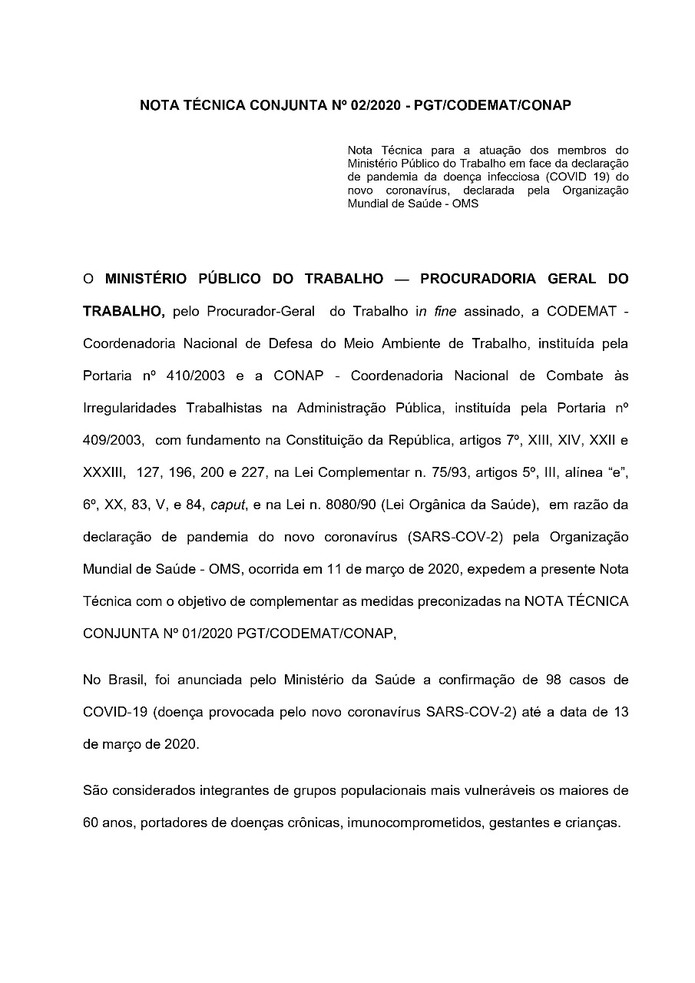 NOTA TÉCNICA CONJUNTA Nº 02/2020 - PGT/CODEMAT/CONAP

Nota Técnica para a atuação dos membros do Ministério Público do Trabalho em face da declaração de pandemia da doença infecciosa (COVID 19) do novo coronavírus, declarada pela Organização Mundial de Saúde - OMS

O MINISTÉRIO PÚBLICO DO TRABALHO — PROCURADORIA GERAL DO TRABALHO, pelo Procurador-Geral do Trabalho in fine assinado, a CODEMAT - Coordenadoria Nacional de Defesa do Meio Ambiente de Trabalho, instituída pela Portaria nº 410/2003 e a CONAP - Coordenadoria Nacional de Combate às Irregularidades Trabalhistas na Administração Pública, instituída pela Portaria nº 409/2003, com fundamento na Constituição da República, artigos 7º, XIII, XIV, XXII e XXXIII, 127, 196, 200 e 227, na Lei Complementar n. 75/93, artigos 5º, III, alínea "e", 6º, XX, 83, V, e 84, caput, e na Lei n. 8080/90 (Lei Orgânica da Saúde), em razão da declaração de pandemia do novo coronavírus (SARS-COV-2) pela Organização Mundial de Saúde - OMS, ocorrida em 11 de março de 2020, expedem a presente Nota Técnica com o objetivo de complementar as medidas preconizadas na NOTA TÉCNICA CONJUNTA Nº 01/2020 PGT/CODEMAT/CONAP,

No Brasil, foi anunciada pelo Ministério da Saúde a confirmação de 98 casos de COVID-19 (doença provocada pelo novo coronavírus SARS-COV-2) até a data de 13 de março de 2020.

São considerados integrantes de grupos populacionais mais vulneráveis os maiores de 60 anos, portadores de doenças crônicas, imunocomprometidos, gestantes e crianças.